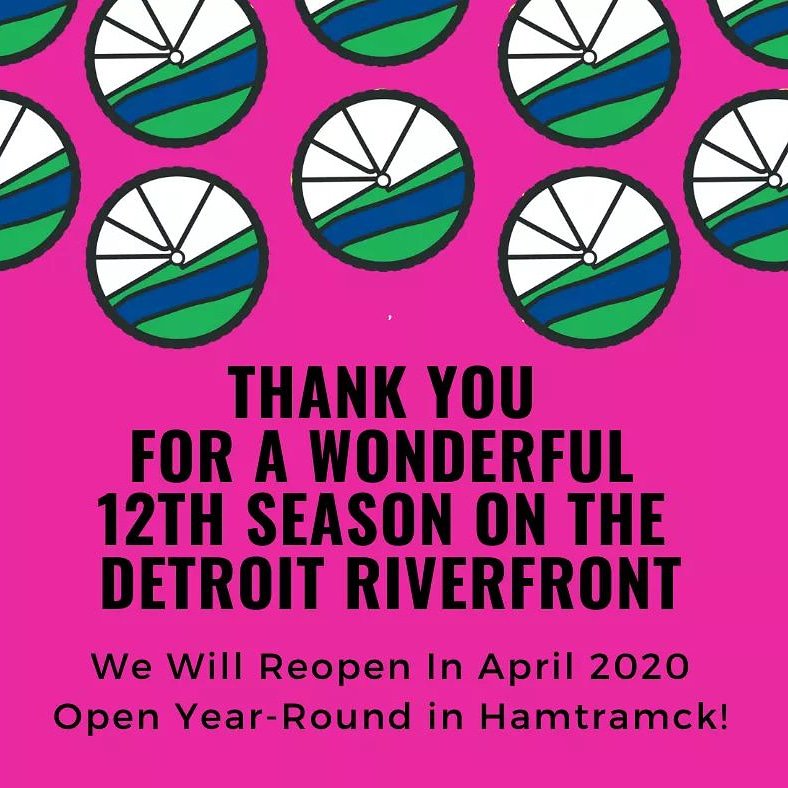 THANK YOU
FOR A WONDERFUL
12TH SEASON ON THE
DETROIT RIVERFRONT

We Will Reopen In April 2020
Open Year-Round in Hamtramck!